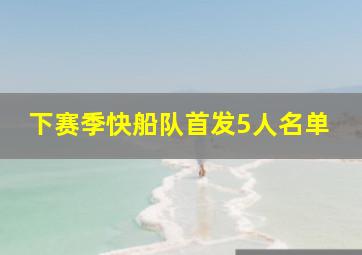 下赛季快船队首发5人名单